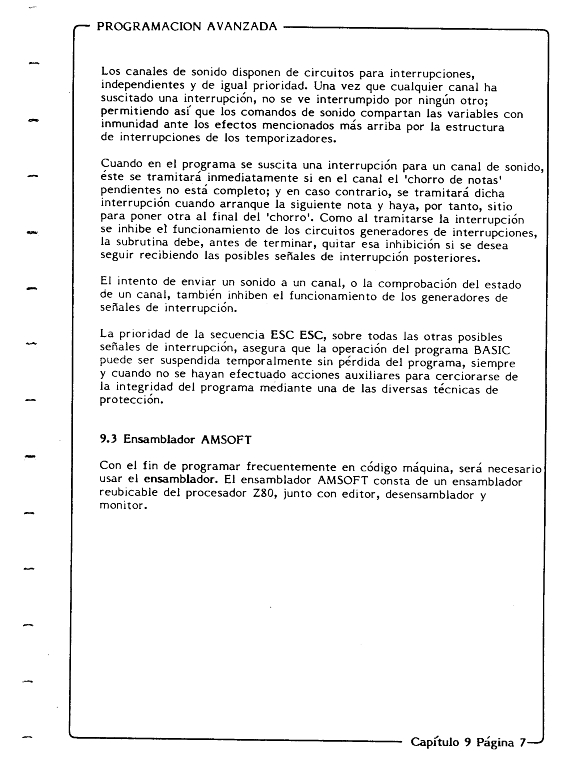 PROGRAMACION AVANZADA

Los canales de sonido disponen de circuitos para interrupciones, independientes y de igual prioridad. Una vez que cualquier canal ha suscitado una interrupción, no se ve interrumpido por ningún otro; permitiendo así que los comandos de sonido compartan las variables con inmunidad ante los efectos mencionados más arriba por la estructura de interrupciones de los temporizadores.

Cuando en el programa se suscita una interrupción para un canal de sonido, éste se tramitará inmediatamente si en el canal el 'chorro de notas' pendientes no está completo; y en caso contrario, se tramitará dicha interrupción cuando arranque la siguiente nota y haya, por tanto, sitio para poner otra al final del 'chorro'. Como al tramitarse la interrupción se inhibe el funcionamiento de los circuitos generadores de interrupciones, la subrutina debe, antes de terminar, quitar esa inhibición si se desea seguir recibiendo las posibles señales de interrupción posteriores.

El intento de enviar un sonido a un canal, o la comprobación del estado de un canal, también inhiben el funcionamiento de los generadores de señales de interrupción.

La prioridad de la secuencia ESC ESC, sobre todas las otras posibles señales de interrupción, asegura que la operación del programa BASIC puede ser suspendida temporalmente sin pérdida del programa, siempre y cuando no se hayan efectuado acciones auxiliares para cerciorarse de la integridad del programa mediante una de las diversas técnicas de protección.

9.3 Ensamblador AMSOFT

Con el fin de programar frecuentemente en código máquina, será necesario usar el ensamblador. El ensamblador AMSOFT consta de un ensamblador reubicable del procesador Z80, junto con editor, desensamblador y monitor.

Capítulo 9 Página 7